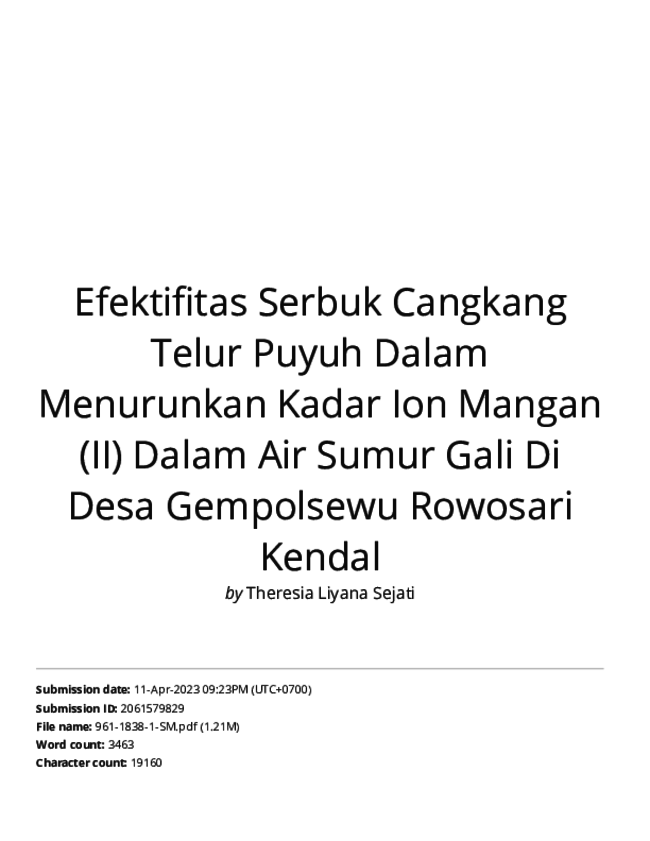 Efektifitas Serbuk Cangkang Telur Puyuh Dalam Menurunkan Kadar Ion Mangan (II) Dalam Air Sumur Gali Di Desa Gempolsewu Rowosari Kendal

by Theresia Liyana Sejati

Submission date: 11-Apr-2023 09:23PM (UTC+0700)
Submission ID: 2061579829
File name: 961-1838-1-SM.pdf (1.21M)
Word count: 3463
Character count: 19160